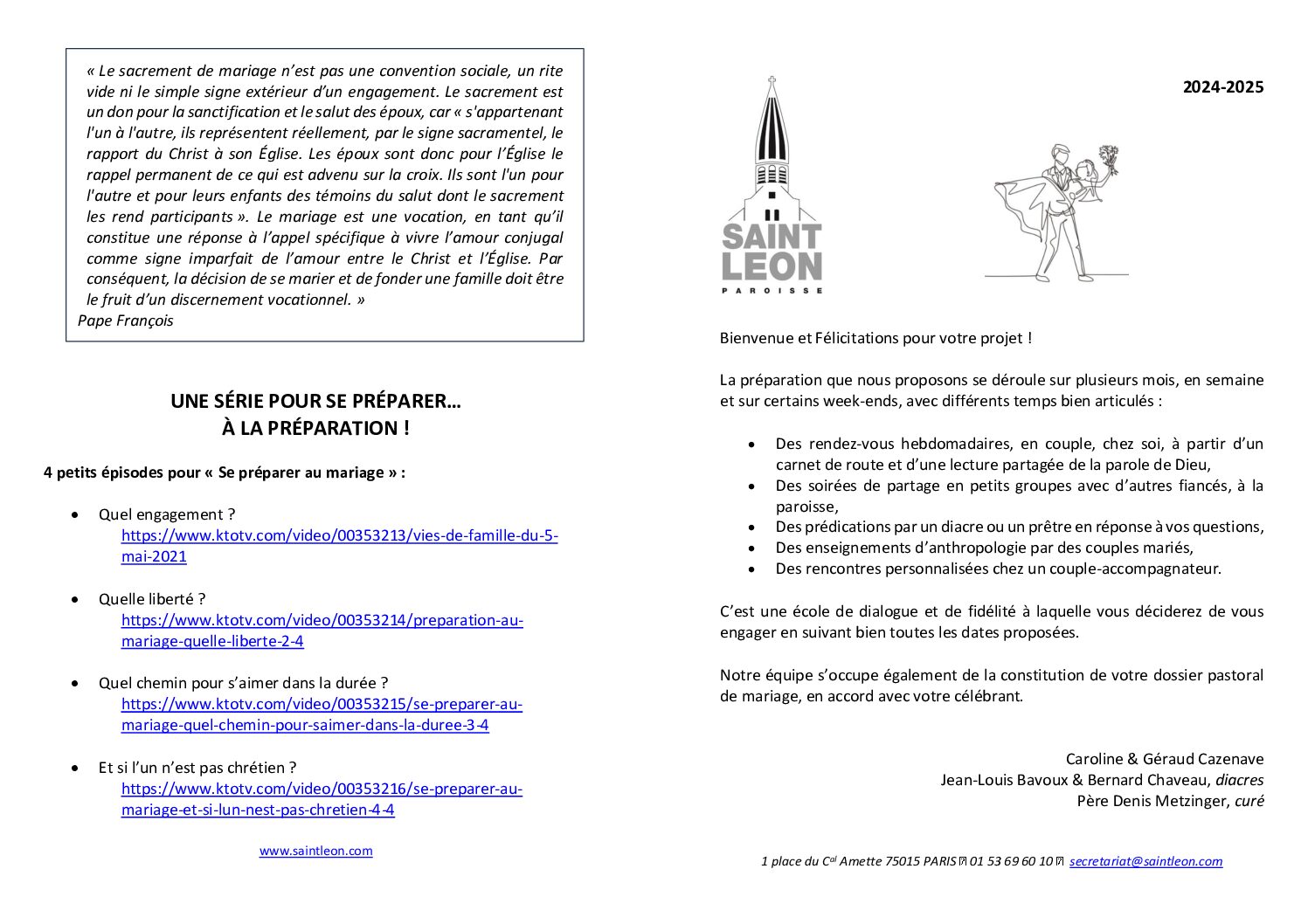 « Le sacrement de mariage n'est pas une convention sociale, un rite vide ni le simple signe extérieur d'un engagement. Le sacrement est un don pour la sanctification et le salut des époux, car « s'appartenant l'un à l'autre, ils représentent réellement, par le signe sacramentel, le rapport du Christ à son Église. Les époux sont donc pour l'Église le rappel permanent de ce qui est advenu sur la croix. Ils sont l'un pour l'autre et pour leurs enfants des témoins du salut dont le sacrement les rend participants ». Le mariage est une vocation, en tant qu'il constitue une réponse à l'appel spécifique à vivre l'amour conjugal comme signe imparfait de l'amour entre le Christ et l'Église. Par conséquent, la décision de se marier et de fonder une famille doit être le fruit d'un discernement vocationnel. »
Pape François

UNE SÉRIE POUR SE PRÉPARER…
À LA PRÉPARATION !

4 petits épisodes pour « Se préparer au mariage » :

• Quel engagement ?
https://www.ktotv.com/video/00353213/vies-de-famille-du-5-mai-2021

• Quelle liberté ?
https://www.ktotv.com/video/00353214/preparation-au-mariage-quelle-liberte-2-4

• Quel chemin pour s'aimer dans la durée ?
https://www.ktotv.com/video/00353215/se-preparer-au-mariage-quel-chemin-pour-saimer-dans-la-duree-3-4

• Et si l'un n'est pas chrétien ?
https://www.ktotv.com/video/00353216/se-preparer-au-mariage-et-si-lun-nest-pas-chretien-4-4

www.saintleon.com

2024-2025

SAINT LEON
PAROISSE

Bienvenue et Félicitations pour votre projet !

La préparation que nous proposons se déroule sur plusieurs mois, en semaine et sur certains week-ends, avec différents temps bien articulés :

• Des rendez-vous hebdomadaires, en couple, chez soi, à partir d'un carnet de route et d'une lecture partagée de la parole de Dieu,
• Des soirées de partage en petits groupes avec d'autres fiancés, à la paroisse,
• Des prédications par un diacre ou un prêtre en réponse à vos questions,
• Des enseignements d'anthropologie par des couples mariés,
• Des rencontres personnalisées chez un couple-accompagnateur.

C'est une école de dialogue et de fidélité à laquelle vous déciderez de vous engager en suivant bien toutes les dates proposées.

Notre équipe s'occupe également de la constitution de votre dossier pastoral de mariage, en accord avec votre célébrant.

Caroline & Géraud Cazenave
Jean-Louis Bavoux & Bernard Chaveau, diacres
Père Denis Metzinger, curé

1 place du C$^{al}$ Amette 75015 PARIS 01 53 69 60 10 secretariat@saintleon.com